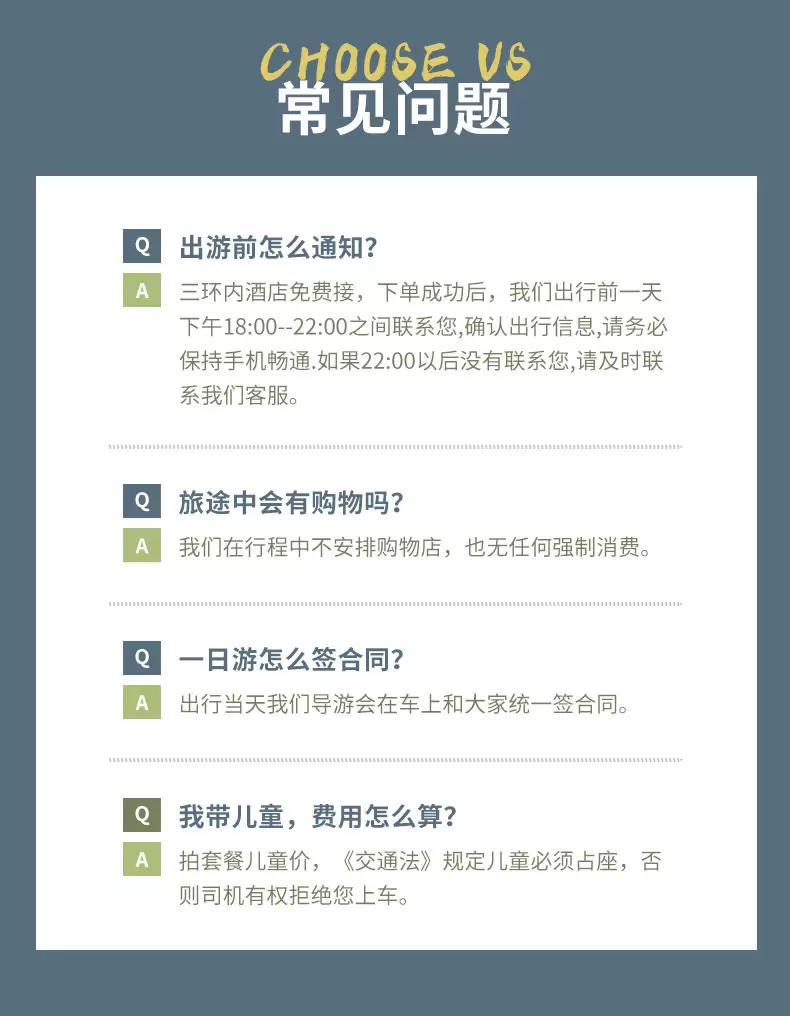 CHOOSE US
常见问题

Q 出游前怎么通知?
A 三环内酒店免费接，下单成功后，我们出行前一天下午18:00--22:00之间联系您,确认出行信息,请务必保持手机畅通.如果22:00以后没有联系您,请及时联系我们客服。

Q 旅途中会有购物吗?
A 我们在行程中不安排购物店，也无任何强制消费。

Q 一日游怎么签合同?
A 出行当天我们导游会在车上和大家统一签合同。

Q 我带儿童，费用怎么算?
A 拍套餐儿童价，《交通法》规定儿童必须占座，否则司机有权拒绝您上车。